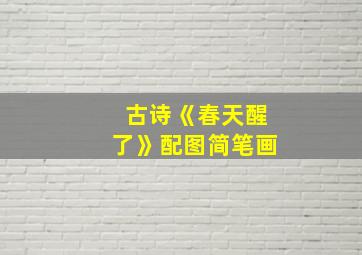 古诗《春天醒了》配图简笔画